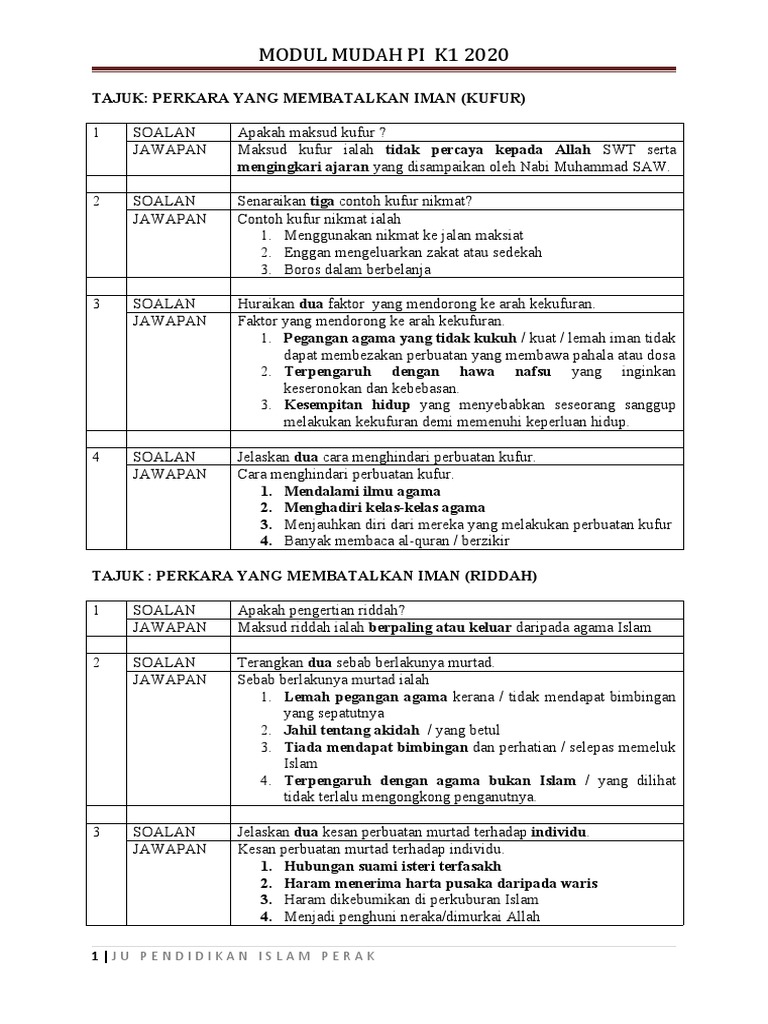 MODUL MUDAH PI K1 2020

TAJUK: PERKARA YANG MEMBATALKAN IMAN (KUFUR)

| 1 | SOALAN | Apakah maksud kufur ? |
|---|---|---|
| | JAWAPAN | Maksud kufur ialah tidak percaya kepada Allah SWT serta mengingkari ajaran yang disampaikan oleh Nabi Muhammad SAW. |
| | | |
| 2 | SOALAN | Senaraikan tiga contoh kufur nikmat? |
| | JAWAPAN | Contoh kufur nikmat ialah 1. Menggunakan nikmat ke jalan maksiat 2. Enggan mengeluarkan zakat atau sedekah 3. Boros dalam berbelanja |
| | | |
| 3 | SOALAN | Huraikan dua faktor yang mendorong ke arah kekufuran. |
| | JAWAPAN | Faktor yang mendorong ke arah kekufuran. 1. Pegangan agama yang tidak kukuh / kuat / lemah iman tidak dapat membezakan perbuatan yang membawa pahala atau dosa 2. Terpengaruh dengan hawa nafsu yang inginkan keseronokan dan kebebasan. 3. Kesempitan hidup yang menyebabkan seseorang sanggup melakukan kekufuran demi memenuhi keperluan hidup. |
| | | |
| 4 | SOALAN | Jelaskan dua cara menghindari perbuatan kufur. |
| | JAWAPAN | Cara menghindari perbuatan kufur. 1. Mendalami ilmu agama 2. Menghadiri kelas-kelas agama 3. Menjauhkan diri dari mereka yang melakukan perbuatan kufur 4. Banyak membaca al-quran / berzikir |

TAJUK : PERKARA YANG MEMBATALKAN IMAN (RIDDAH)

| 1 | SOALAN | Apakah pengertian riddah? |
|---|---|---|
| | JAWAPAN | Maksud riddah ialah berpaling atau keluar daripada agama Islam |
| | | |
| 2 | SOALAN | Terangkan dua sebab berlakunya murtad. |
| | JAWAPAN | Sebab berlakunya murtad ialah 1. Lemah pegangan agama kerana / tidak mendapat bimbingan yang sepatutnya 2. Jahil tentang akidah / yang betul 3. Tiada mendapat bimbingan dan perhatian / selepas memeluk Islam 4. Terpengaruh dengan agama bukan Islam / yang dilihat tidak terlalu mengongkong penganutnya. |
| | | |
| 3 | SOALAN | Jelaskan dua kesan perbuatan murtad terhadap individu. |
| | JAWAPAN | Kesan perbuatan murtad terhadap individu. 1. Hubungan suami isteri terfasakh 2. Haram menerima harta pusaka daripada waris 3. Haram dikebumikan di perkuburan Islam 4. Menjadi penghuni neraka/dimurkai Allah |

1 | JU PENDIDIKAN ISLAM PERAK